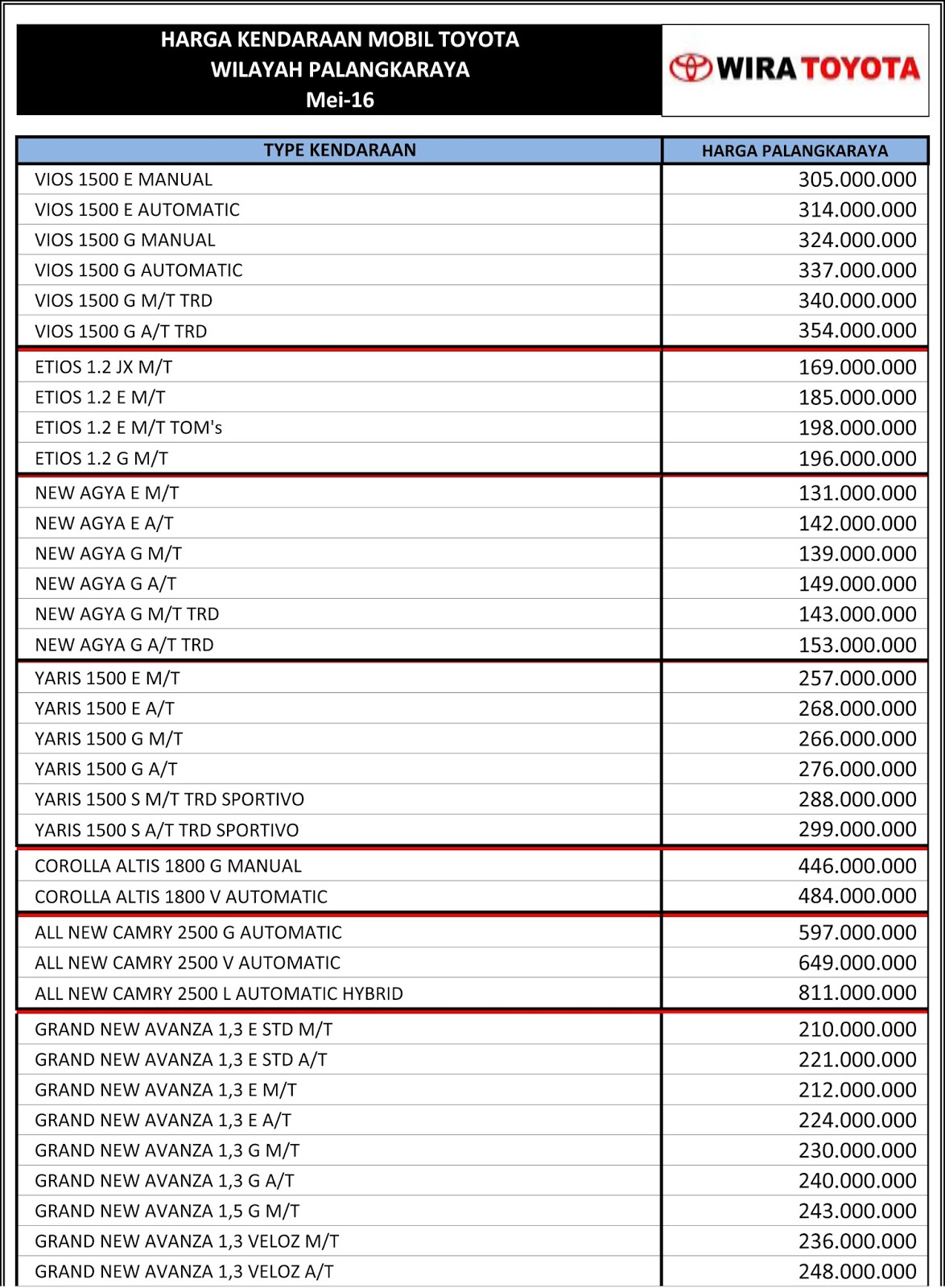 HARGA KENDARAAN MOBIL TOYOTA
WILAYAH PALANGKARAYA
Mei-16

WIRA TOYOTA

| TYPE KENDARAAN | HARGA PALANGKARAYA |
|---|---|
| VIOS 1500 E MANUAL | 305.000.000 |
| VIOS 1500 E AUTOMATIC | 314.000.000 |
| VIOS 1500 G MANUAL | 324.000.000 |
| VIOS 1500 G AUTOMATIC | 337.000.000 |
| VIOS 1500 G M/T TRD | 340.000.000 |
| VIOS 1500 G A/T TRD | 354.000.000 |
| ETIOS 1.2 JX M/T | 169.000.000 |
| ETIOS 1.2 E M/T | 185.000.000 |
| ETIOS 1.2 E M/T TOM's | 198.000.000 |
| ETIOS 1.2 G M/T | 196.000.000 |
| NEW AGYA E M/T | 131.000.000 |
| NEW AGYA E A/T | 142.000.000 |
| NEW AGYA G M/T | 139.000.000 |
| NEW AGYA G A/T | 149.000.000 |
| NEW AGYA G M/T TRD | 143.000.000 |
| NEW AGYA G A/T TRD | 153.000.000 |
| YARIS 1500 E M/T | 257.000.000 |
| YARIS 1500 E A/T | 268.000.000 |
| YARIS 1500 G M/T | 266.000.000 |
| YARIS 1500 G A/T | 276.000.000 |
| YARIS 1500 S M/T TRD SPORTIVO | 288.000.000 |
| YARIS 1500 S A/T TRD SPORTIVO | 299.000.000 |
| COROLLA ALTIS 1800 G MANUAL | 446.000.000 |
| COROLLA ALTIS 1800 V AUTOMATIC | 484.000.000 |
| ALL NEW CAMRY 2500 G AUTOMATIC | 597.000.000 |
| ALL NEW CAMRY 2500 V AUTOMATIC | 649.000.000 |
| ALL NEW CAMRY 2500 L AUTOMATIC HYBRID | 811.000.000 |
| GRAND NEW AVANZA 1,3 E STD M/T | 210.000.000 |
| GRAND NEW AVANZA 1,3 E STD A/T | 221.000.000 |
| GRAND NEW AVANZA 1,3 E M/T | 212.000.000 |
| GRAND NEW AVANZA 1,3 E A/T | 224.000.000 |
| GRAND NEW AVANZA 1,3 G M/T | 230.000.000 |
| GRAND NEW AVANZA 1,3 G A/T | 240.000.000 |
| GRAND NEW AVANZA 1,5 G M/T | 243.000.000 |
| GRAND NEW AVANZA 1,3 VELOZ M/T | 236.000.000 |
| GRAND NEW AVANZA 1,3 VELOZ A/T | 248.000.000 |